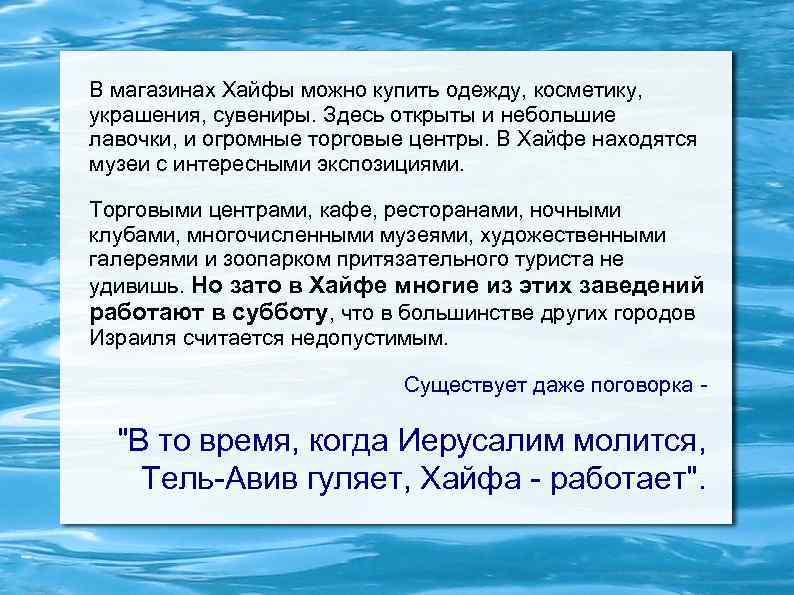 В магазинах Хайфы можно купить одежду, косметику, украшения, сувениры. Здесь открыты и небольшие лавочки, и огромные торговые центры. В Хайфе находятся музеи с интересными экспозициями.

Торговыми центрами, кафе, ресторанами, ночными клубами, многочисленными музеями, художественными галереями и зоопарком притязательного туриста не удивишь. Но зато в Хайфе многие из этих заведений работают в субботу, что в большинстве других городов Израиля считается недопустимым.

Существует даже поговорка -

"В то время, когда Иерусалим молится, Тель-Авив гуляет, Хайфа - работает".